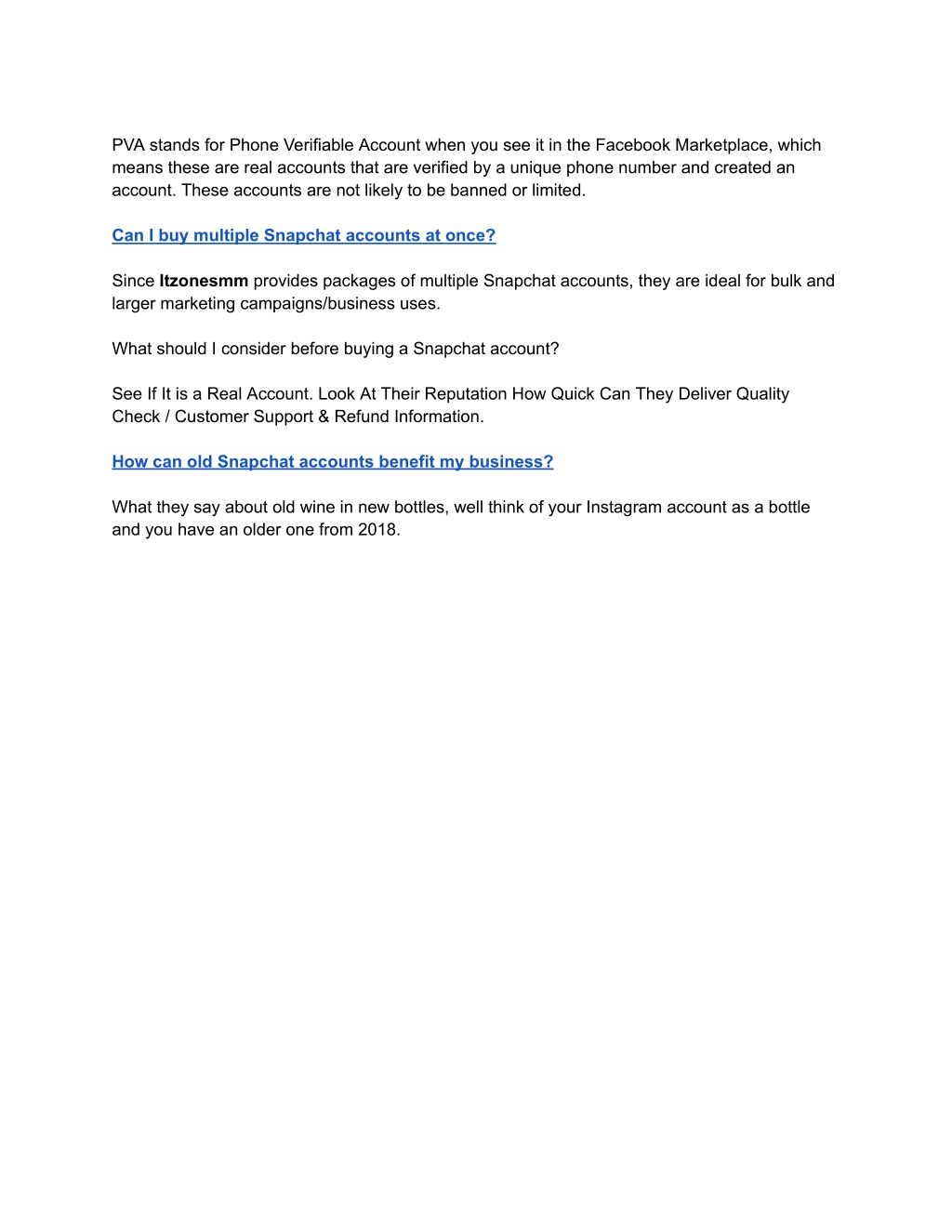 PVA stands for Phone Verifiable Account when you see it in the Facebook Marketplace, which means these are real accounts that are verified by a unique phone number and created an account. These accounts are not likely to be banned or limited.

Can I buy multiple Snapchat accounts at once?

Since Itzonesmm provides packages of multiple Snapchat accounts, they are ideal for bulk and larger marketing campaigns/business uses.

What should I consider before buying a Snapchat account?

See If It is a Real Account. Look At Their Reputation How Quick Can They Deliver Quality Check / Customer Support & Refund Information.

How can old Snapchat accounts benefit my business?

What they say about old wine in new bottles, well think of your Instagram account as a bottle and you have an older one from 2018.